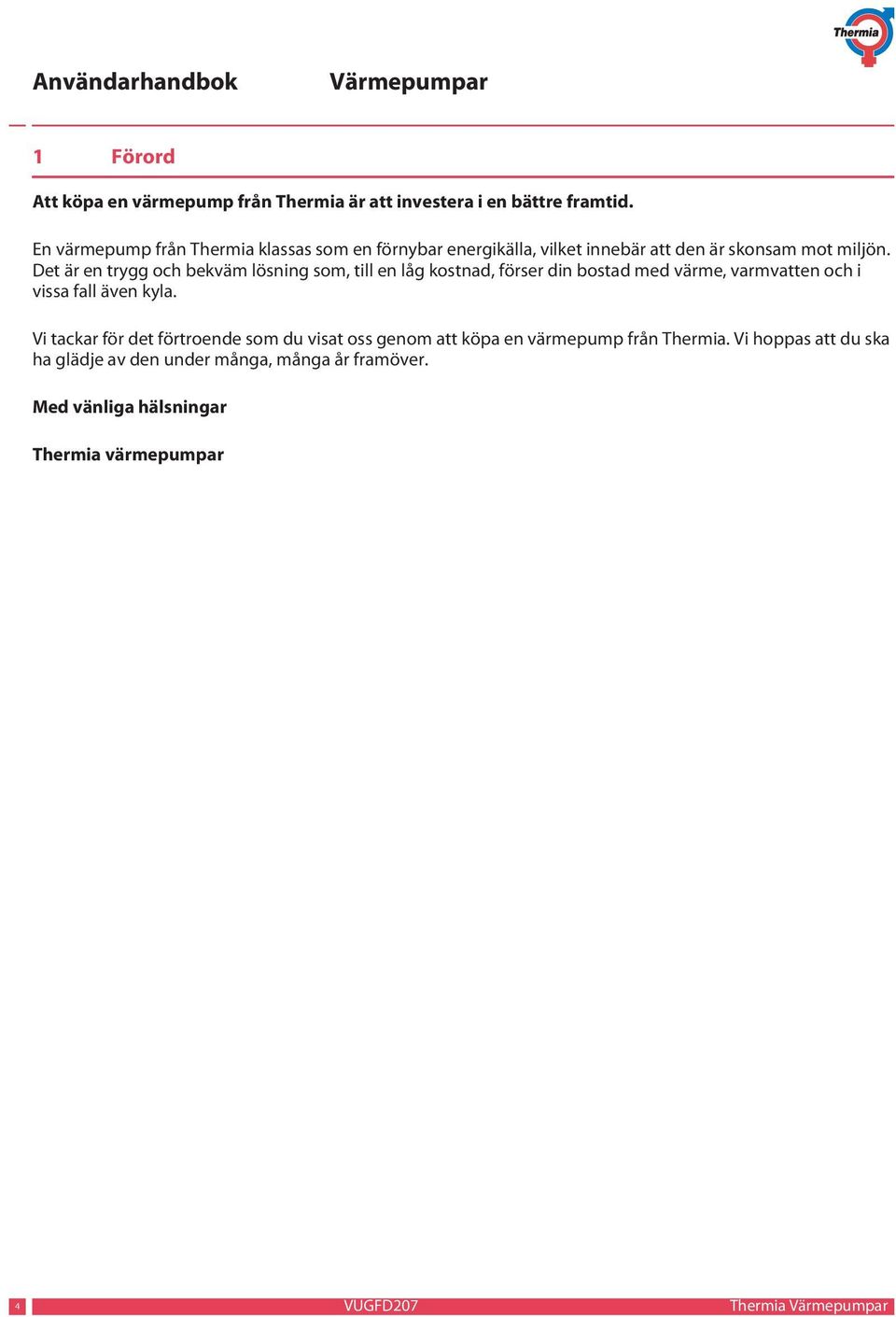 Thermia

Användarhandbok Värmepumpar

1 Förord

Att köpa en värmepump från Thermia är att investera i en bättre framtid.

En värmepump från Thermia klassas som en förnybar energikälla, vilket innebär att den är skonsam mot miljön. Det är en trygg och bekväm lösning som, till en låg kostnad, förser din bostad med värme, varmvatten och i vissa fall även kyla.

Vi tackar för det förtroende som du visat oss genom att köpa en värmepump från Thermia. Vi hoppas att du ska ha glädje av den under många, många år framöver.

Med vänliga hälsningar

Thermia värmepumpar

4 VUGFD207 Thermia Värmepumpar